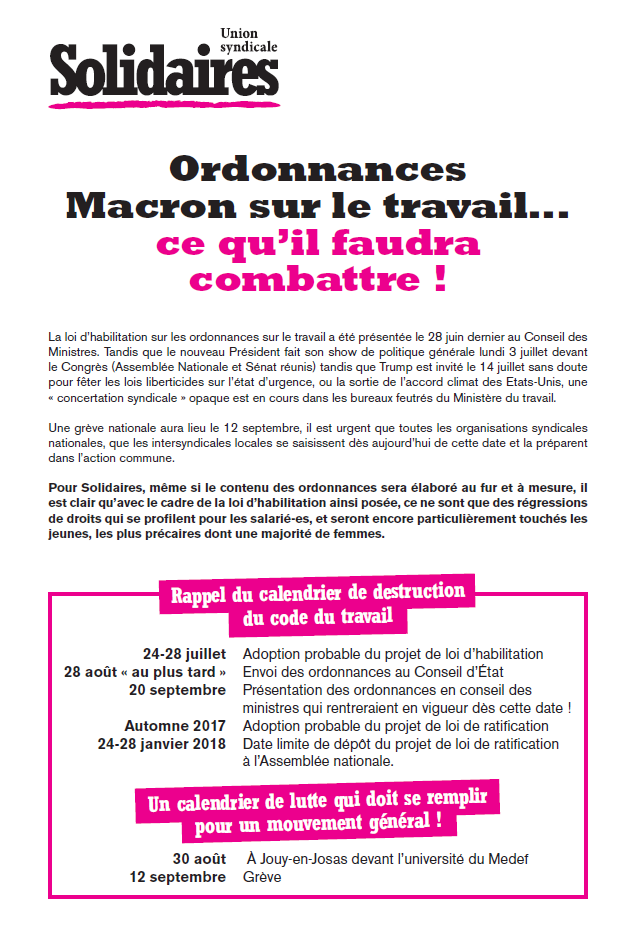 Union syndicale
Solidaires

Ordonnances
Macron sur le travail...
ce qu'il faudra combattre !

La loi d'habilitation sur les ordonnances sur le travail a été présentée le 28 juin dernier au Conseil des Ministres. Tandis que le nouveau Président fait son show de politique générale lundi 3 juillet devant le Congrès (Assemblée Nationale et Sénat réunis) tandis que Trump est invité le 14 juillet sans doute pour fêter les lois liberticides sur l'état d'urgence, ou la sortie de l'accord climat des Etats-Unis, une « concertation syndicale » opaque est en cours dans les bureaux feutrés du Ministère du travail.

Une grève nationale aura lieu le 12 septembre, il est urgent que toutes les organisations syndicales nationales, que les intersyndicales locales se saisissent dès aujourd'hui de cette date et la préparent dans l'action commune.

Pour Solidaires, même si le contenu des ordonnances sera élaboré au fur et à mesure, il est clair qu'avec le cadre de la loi d'habilitation ainsi posée, ce ne sont que des régressions de droits qui se profilent pour les salarié-es, et seront encore particulièrement touchés les jeunes, les plus précaires dont une majorité de femmes.

Rappel du calendrier de destruction du code du travail

| | |
|---|---|
| 24-28 juillet | Adoption probable du projet de loi d'habilitation |
| 28 août « au plus tard » | Envoi des ordonnances au Conseil d'État |
| 20 septembre | Présentation des ordonnances en conseil des ministres qui rentreraient en vigueur dès cette date ! |
| Automne 2017 | Adoption probable du projet de loi de ratification |
| 24-28 janvier 2018 | Date limite de dépôt du projet de loi de ratification à l'Assemblée nationale. |

Un calendrier de lutte qui doit se remplir pour un mouvement général !

| | |
|---|---|
| 30 août | À Jouy-en-Josas devant l'université du Medef |
| 12 septembre | Grève |